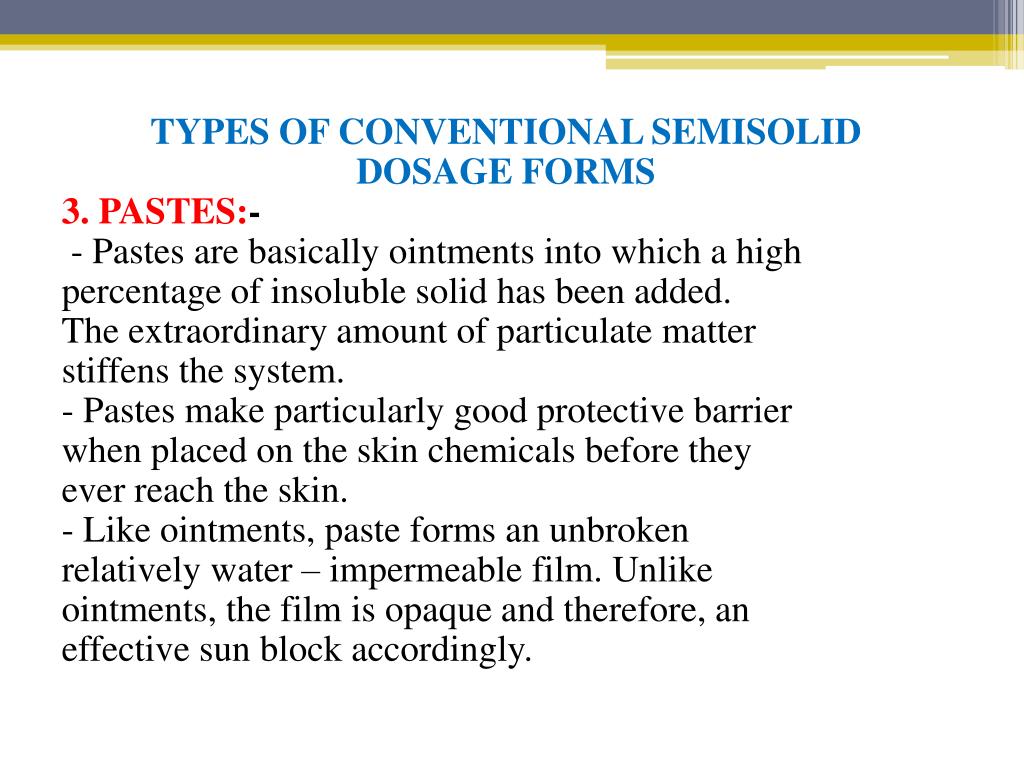 TYPES OF CONVENTIONAL SEMISOLID DOSAGE FORMS

3. PASTES:-

- Pastes are basically ointments into which a high percentage of insoluble solid has been added. The extraordinary amount of particulate matter stiffens the system.

- Pastes make particularly good protective barrier when placed on the skin chemicals before they ever reach the skin.

- Like ointments, paste forms an unbroken relatively water – impermeable film. Unlike ointments, the film is opaque and therefore, an effective sun block accordingly.